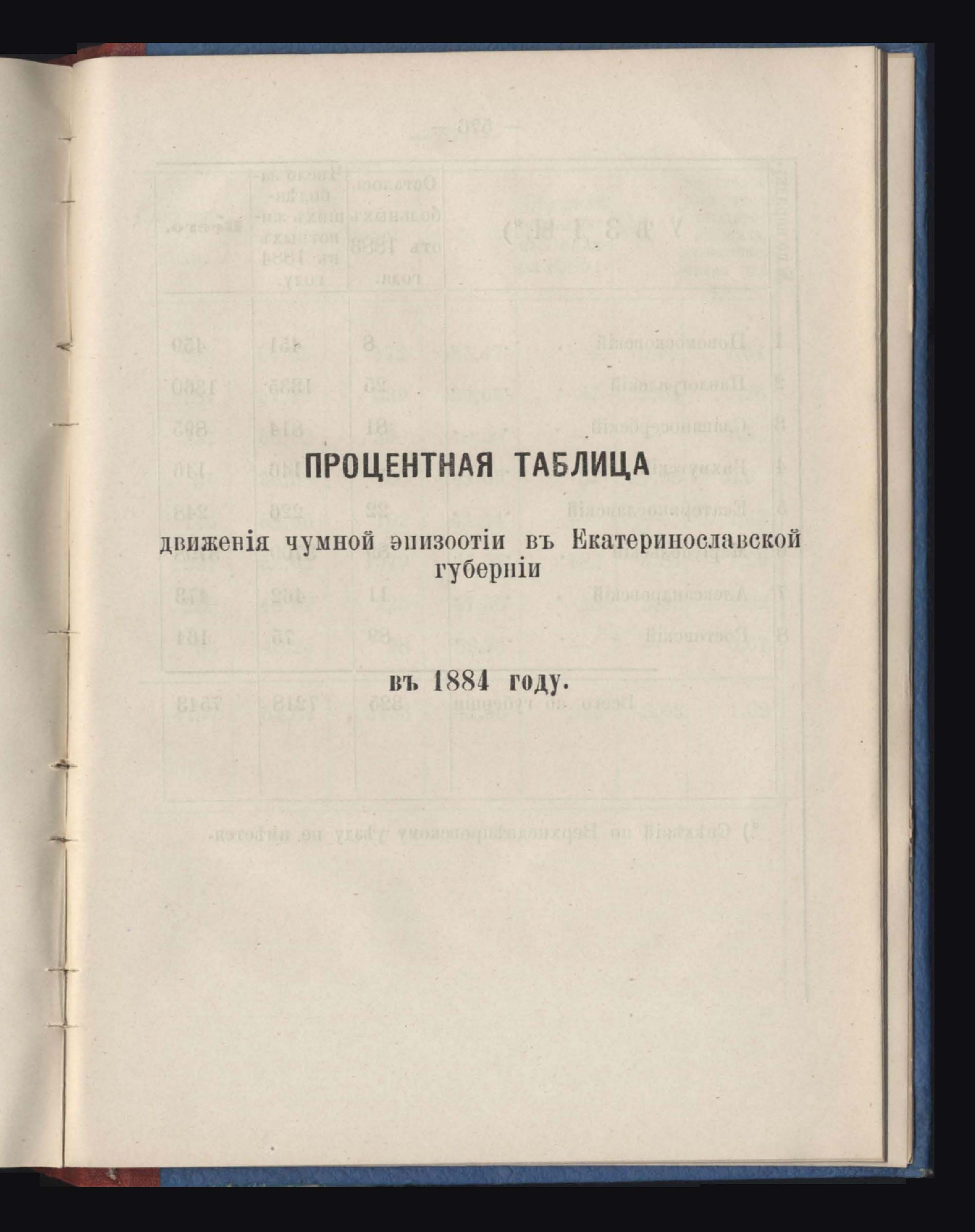 ПРОЦЕНТНАЯ ТАБЛИЦА

движенія чумной эпизоотіи въ Екатеринославской губерніи

въ 1884 году.